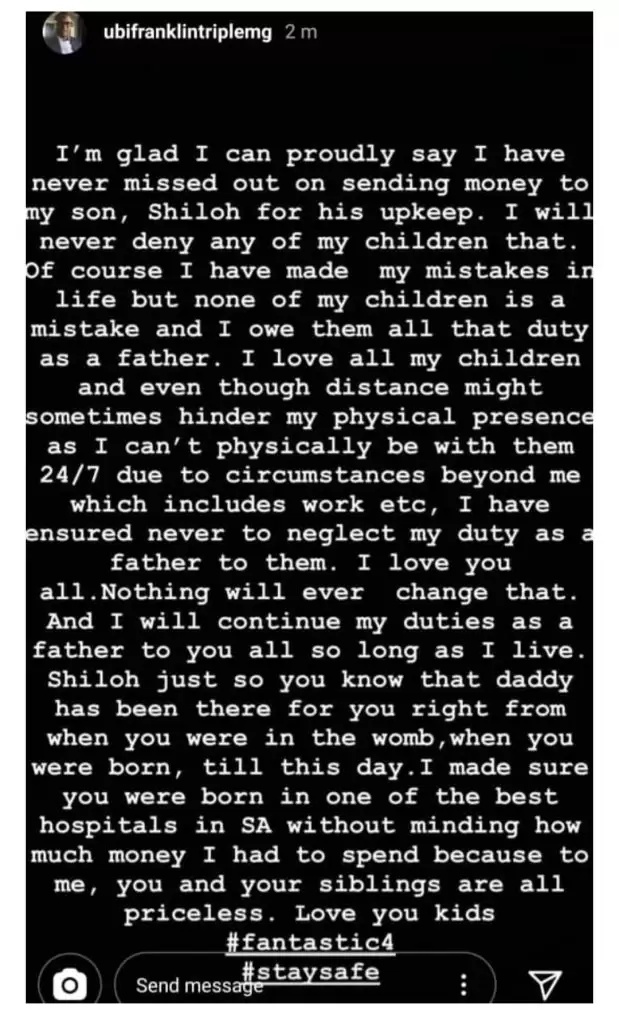 ubifranklintriplemg 2 m

I'm glad I can proudly say I have never missed out on sending money to my son, Shiloh for his upkeep. I will never deny any of my children that. Of course I have made my mistakes in life but none of my children is a mistake and I owe them all that duty as a father. I love all my children and even though distance might sometimes hinder my physical presence as I can't physically be with them 24/7 due to circumstances beyond me which includes work etc, I have ensured never to neglect my duty as a father to them. I love you all.Nothing will ever change that. And I will continue my duties as a father to you all so long as I live. Shiloh just so you know that daddy has been there for you right from when you were in the womb,when you were born, till this day.I made sure you were born in one of the best hospitals in SA without minding how much money I had to spend because to me, you and your siblings are all priceless. Love you kids
#fantastic4
#staysafe

Send message